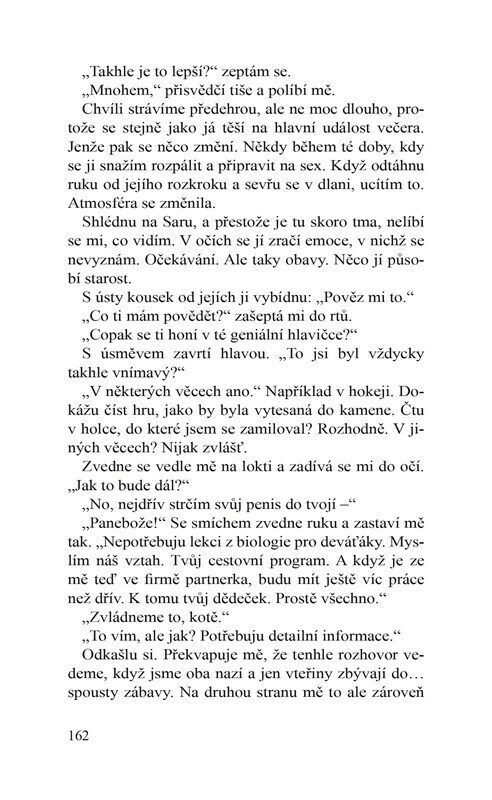 „Takhle je to lepší?“ zeptám se.

„Mnohem,“ přisvědčí tiše a políbí mě.

Chvíli strávíme předehrou, ale ne moc dlouho, protože se stejně jako já těší na hlavní událost večera. Jenže pak se něco změní. Někdy během té doby, kdy se ji snažím rozpálit a připravit na sex. Když odtáhnu ruku od jejího rozkroku a sevřu se v dlani, ucítím to. Atmosféra se změnila.

Shlédnu na Saru, a přestože je tu skoro tma, nelíbí se mi, co vidím. V očích se jí zračí emoce, v nichž se nevyznám. Očekávání. Ale taky obavy. Něco jí působí starost.

S ústy kousek od jejích ji vybídnu: „Pověz mi to.“

„Co ti mám povědět?“ zašeptá mi do rtů.

„Copak se ti honí v té geniální hlavičce?“

S úsměvem zavrtí hlavou. „To jsi byl vždycky takhle vnímavý?“

„V některých věcech ano.“ Například v hokeji. Dokážu číst hru, jako by byla vytesaná do kamene. Čtu v holce, do které jsem se zamiloval? Rozhodně. V jiných věcech? Nijak zvlášť.

Zvedne se vedle mě na lokti a zadívá se mi do očí. „Jak to bude dál?“

„No, nejdřív strčím svůj penis do tvojí –“

„Panebože!“ Se smíchem zvedne ruku a zastaví mě tak. „Nepotřebuju lekci z biologie pro deváťáky. Myslím náš vztah. Tvůj cestovní program. A když je ze mě teď ve firmě partnerka, budu mít ještě víc práce než dřív. K tomu tvůj dědeček. Prostě všechno.“

„Zvládneme to, kotě.“

„To vím, ale jak? Potřebuju detailní informace.“

Odkašlu si. Překvapuje mě, že tenhle rozhovor vedeme, když jsme oba nazí a jen vteřiny zbývají do… spousty zábavy. Na druhou stranu mě to ale zároveň

162